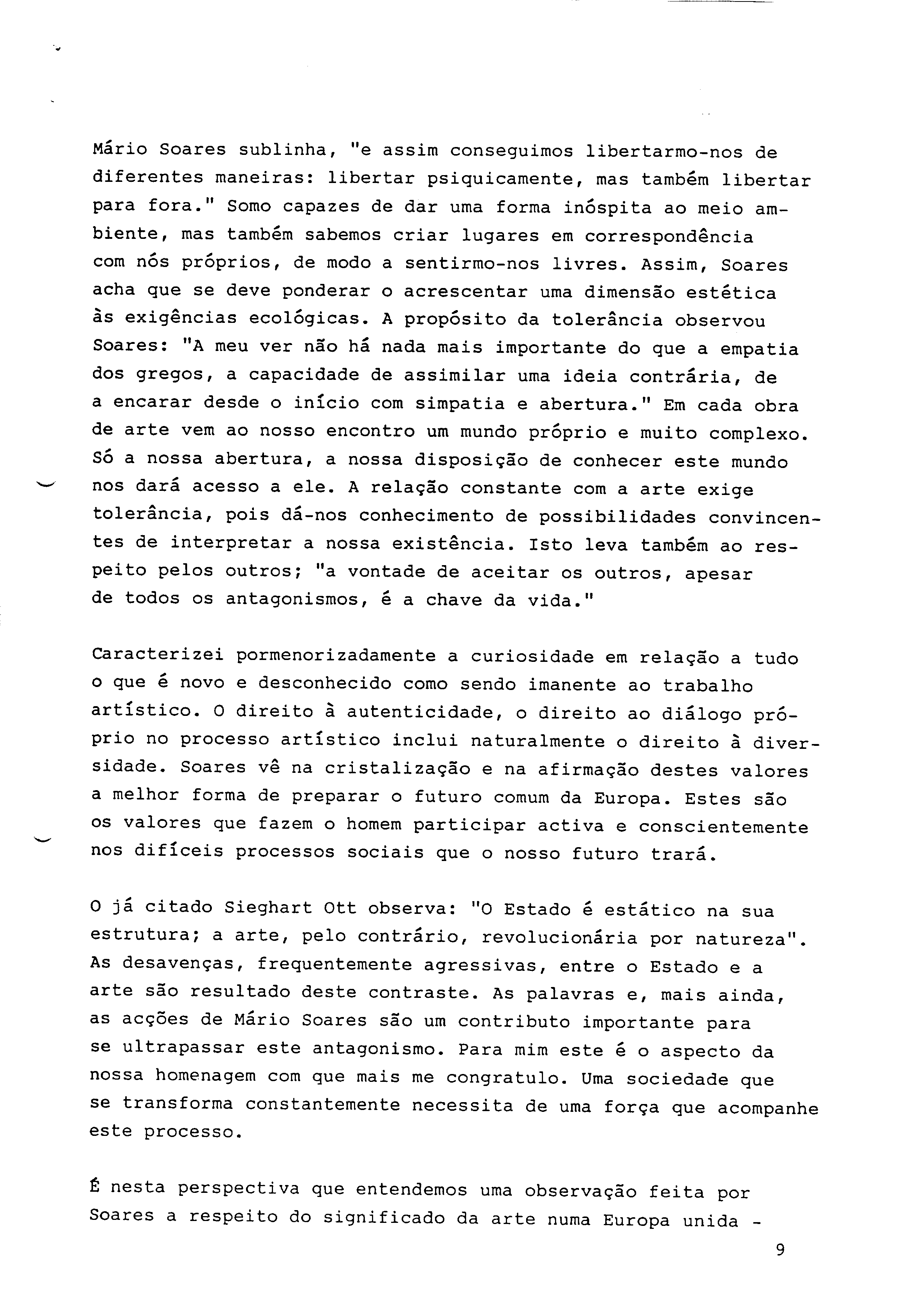 Mário Soares sublinha, "e assim conseguimos libertarmo-nos de diferentes maneiras: libertar psiquicamente, mas também libertar para fora." Somo capazes de dar uma forma inóspita ao meio ambiente, mas também sabemos criar lugares em correspondência com nós próprios, de modo a sentirmo-nos livres. Assim, Soares acha que se deve ponderar o acrescentar uma dimensão estética às exigências ecológicas. A propósito da tolerância observou Soares: "A meu ver não há nada mais importante do que a empatia dos gregos, a capacidade de assimilar uma ideia contrária, de a encarar desde o início com simpatia e abertura." Em cada obra de arte vem ao nosso encontro um mundo próprio e muito complexo. Só a nossa abertura, a nossa disposição de conhecer este mundo nos dará acesso a ele. A relação constante com a arte exige tolerância, pois dá-nos conhecimento de possibilidades convincentes de interpretar a nossa existência. Isto leva também ao respeito pelos outros; "a vontade de aceitar os outros, apesar de todos os antagonismos, é a chave da vida."

Caracterizei pormenorizadamente a curiosidade em relação a tudo o que é novo e desconhecido como sendo imanente ao trabalho artístico. O direito à autenticidade, o direito ao diálogo próprio no processo artístico inclui naturalmente o direito à diversidade. Soares vê na cristalização e na afirmação destes valores a melhor forma de preparar o futuro comum da Europa. Estes são os valores que fazem o homem participar activa e conscientemente nos difíceis processos sociais que o nosso futuro trará.

O já citado Sieghart Ott observa: "O Estado é estático na sua estrutura; a arte, pelo contrário, revolucionária por natureza". As desavenças, frequentemente agressivas, entre o Estado e a arte são resultado deste contraste. As palavras e, mais ainda, as acções de Mário Soares são um contributo importante para se ultrapassar este antagonismo. Para mim este é o aspecto da nossa homenagem com que mais me congratulo. Uma sociedade que se transforma constantemente necessita de uma força que acompanhe este processo.

É nesta perspectiva que entendemos uma observação feita por Soares a respeito do significado da arte numa Europa unida -

9